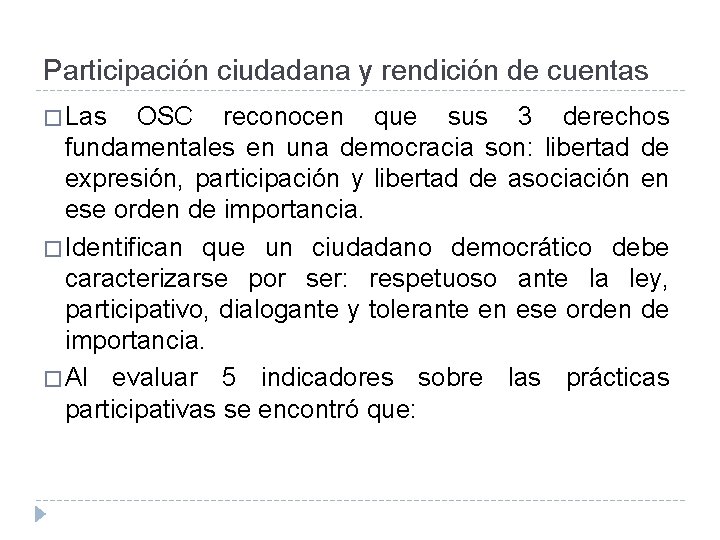 Participación ciudadana y rendición de cuentas

□ Las OSC reconocen que sus 3 derechos fundamentales en una democracia son: libertad de expresión, participación y libertad de asociación en ese orden de importancia.

□ Identifican que un ciudadano democrático debe caracterizarse por ser: respetuoso ante la ley, participativo, dialogante y tolerante en ese orden de importancia.

□ Al evaluar 5 indicadores sobre las prácticas participativas se encontró que: